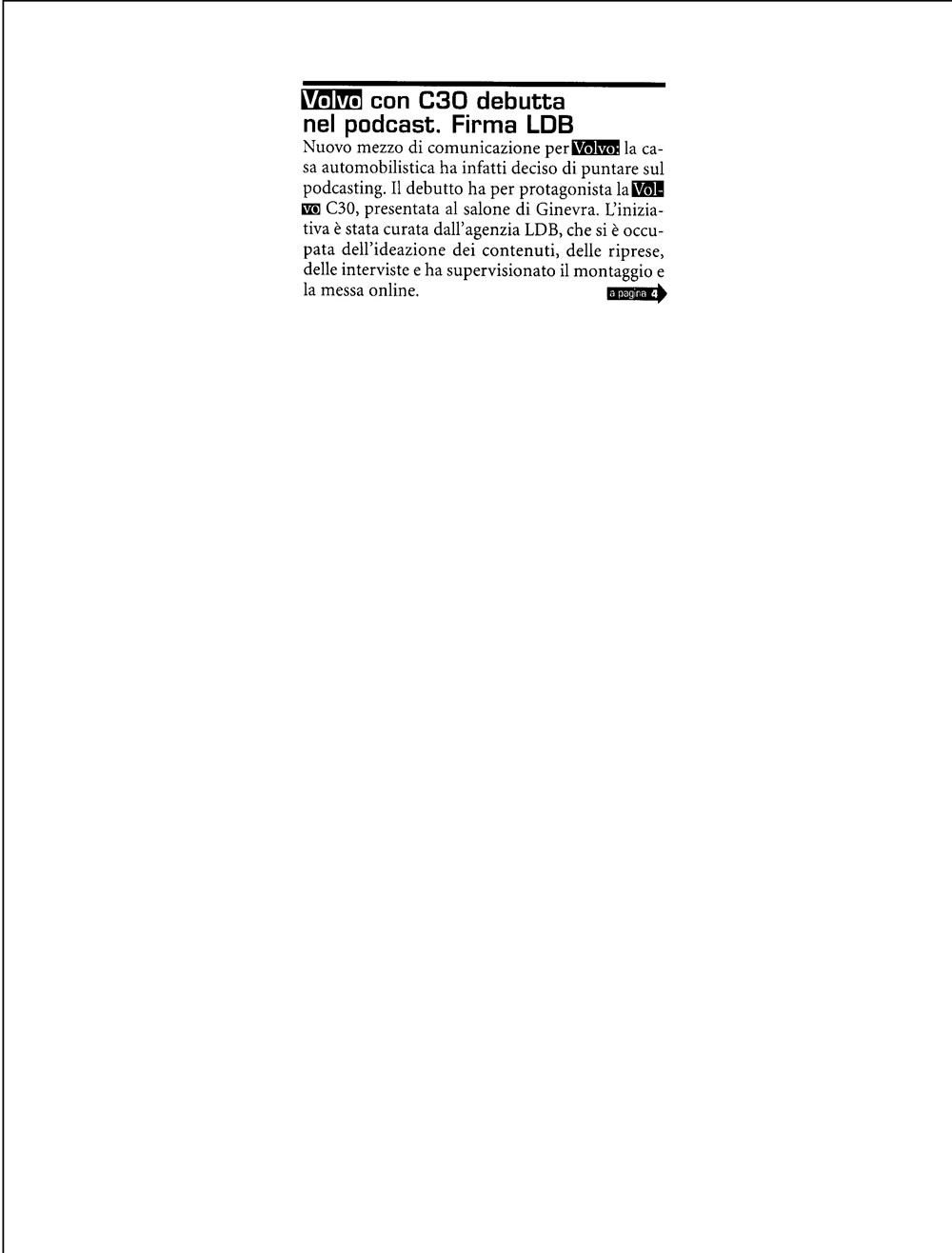 Volvo con C30 debutta nel podcast. Firma LDB

Nuovo mezzo di comunicazione per Volvo: la casa automobilistica ha infatti deciso di puntare sul podcasting. Il debutto ha per protagonista la Volvo C30, presentata al salone di Ginevra. L'iniziativa è stata curata dall'agenzia LDB, che si è occupata dell'ideazione dei contenuti, delle riprese, delle interviste e ha supervisionato il montaggio e la messa online.

a pagina 4